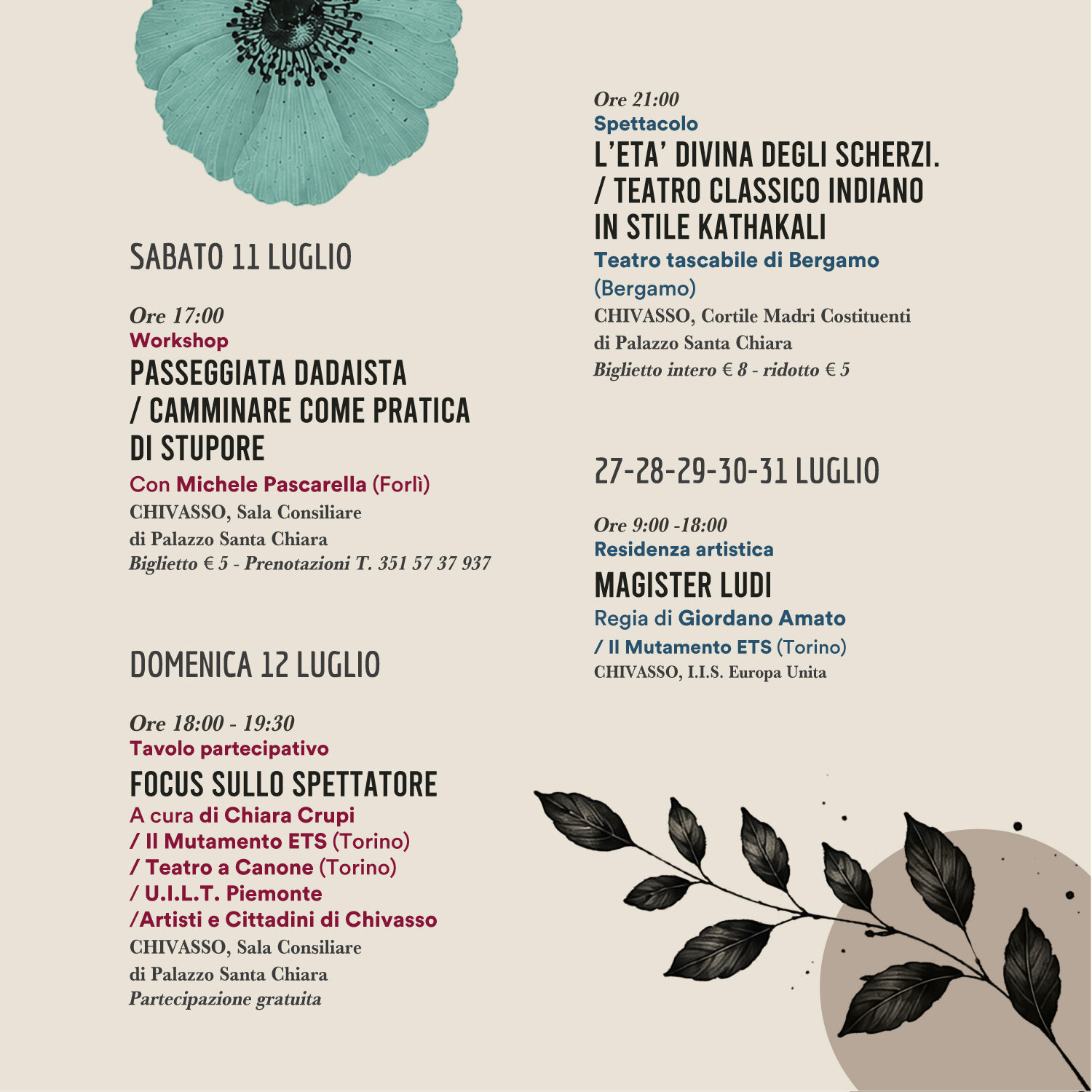 SABATO 11 LUGLIO

Ore 17:00
Workshop
PASSEGGIATA DADAISTA
/ CAMMINARE COME PRATICA
DI STUPORE
Con Michele Pascarella (Forlì)
CHIVASSO, Sala Consiliare
di Palazzo Santa Chiara
Biglietto € 5 - Prenotazioni T. 351 57 37 937

DOMENICA 12 LUGLIO

Ore 18:00 - 19:30
Tavolo partecipativo
FOCUS SULLO SPETTATORE
A cura di Chiara Crupi
/ Il Mutamento ETS (Torino)
/ Teatro a Canone (Torino)
/ U.I.L.T. Piemonte
/Artisti e Cittadini di Chivasso
CHIVASSO, Sala Consiliare
di Palazzo Santa Chiara
Partecipazione gratuita

Ore 21:00
Spettacolo
L'ETA' DIVINA DEGLI SCHERZI.
/ TEATRO CLASSICO INDIANO
IN STILE KATHAKALI
Teatro tascabile di Bergamo
(Bergamo)
CHIVASSO, Cortile Madri Costituenti
di Palazzo Santa Chiara
Biglietto intero € 8 - ridotto € 5

27-28-29-30-31 LUGLIO

Ore 9:00 -18:00
Residenza artistica
MAGISTER LUDI
Regia di Giordano Amato
/ Il Mutamento ETS (Torino)
CHIVASSO, I.I.S. Europa Unita